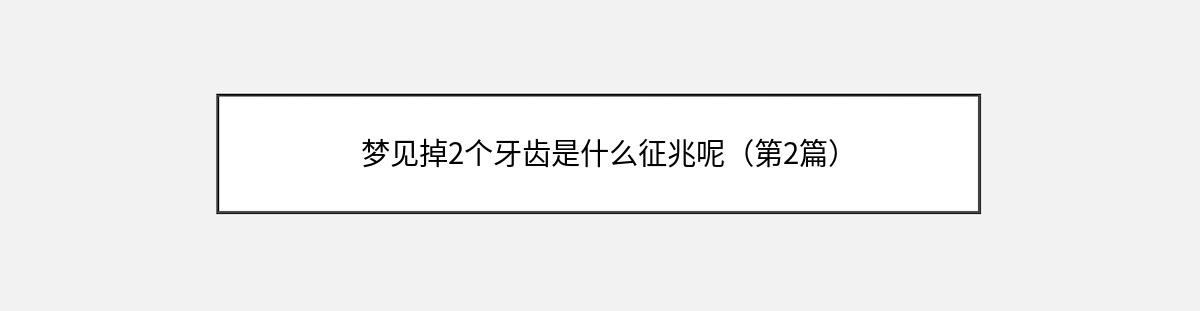 梦见掉2个牙齿是什么征兆呢（第2篇）